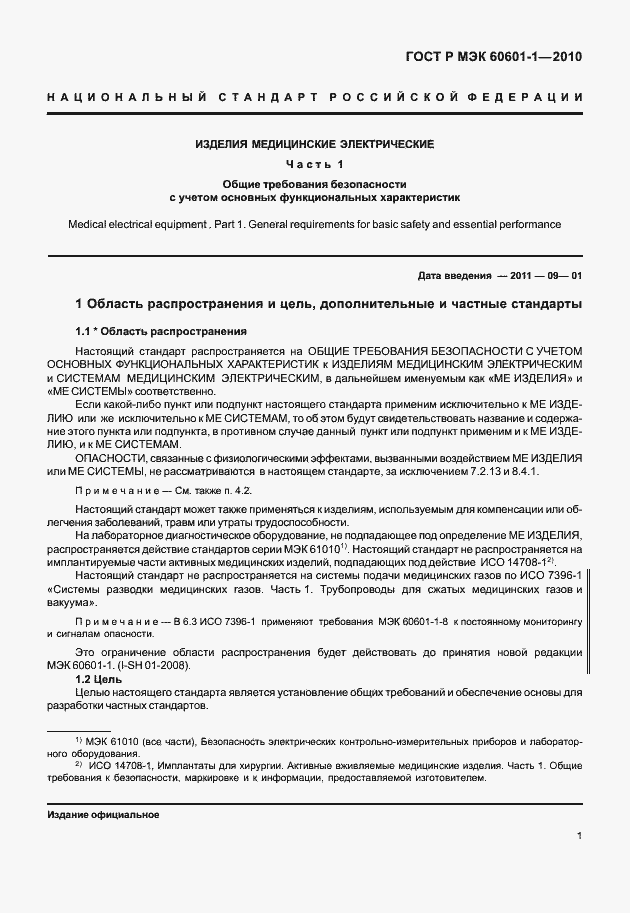 ГОСТ Р МЭК 60601-1—2010

НАЦИОНАЛЬНЫЙ СТАНДАРТ РОССИЙСКОЙ ФЕДЕРАЦИИ

ИЗДЕЛИЯ МЕДИЦИНСКИЕ ЭЛЕКТРИЧЕСКИЕ

Часть 1

Общие требования безопасности с учетом основных функциональных характеристик

Medical electrical equipment . Part 1. General requirements for basic safety and essential performance

Дата введения — 2011 — 09— 01

1 Область распространения и цель, дополнительные и частные стандарты

1.1 * Область распространения

Настоящий стандарт распространяется на ОБЩИЕ ТРЕБОВАНИЯ БЕЗОПАСНОСТИ С УЧЕТОМ ОСНОВНЫХ ФУНКЦИОНАЛЬНЫХ ХАРАКТЕРИСТИК к ИЗДЕЛИЯМ МЕДИЦИНСКИМ ЭЛЕКТРИЧЕСКИМ и СИСТЕМАМ МЕДИЦИНСКИМ ЭЛЕКТРИЧЕСКИМ, в дальнейшем именуемым как «МЕ ИЗДЕЛИЯ» и «МЕ СИСТЕМЫ» соответственно.

Если какой-либо пункт или подпункт настоящего стандарта применим исключительно к МЕ ИЗДЕЛИЮ или же исключительно к МЕ СИСТЕМАМ, то об этом будут свидетельствовать название и содержание этого пункта или подпункта, в противном случае данный пункт или подпункт применим и к МЕ ИЗДЕЛИЮ, и к МЕ СИСТЕМАМ.

ОПАСНОСТИ, связанные с физиологическими эффектами, вызванными воздействием МЕ ИЗДЕЛИЯ или МЕ СИСТЕМЫ, не рассматриваются в настоящем стандарте, за исключением 7.2.13 и 8.4.1.

Примечание — См. также п. 4.2.

Настоящий стандарт может также применяться к изделиям, используемым для компенсации или облегчения заболеваний, травм или утраты трудоспособности.

На лабораторное диагностическое оборудование, не подпадающее под определение МЕ ИЗДЕЛИЯ, распространяется действие стандартов серии МЭК 61010$^{1)}$. Настоящий стандарт не распространяется на имплантируемые части активных медицинских изделий, подпадающих под действие ИСО 14708-1$^{2)}$.

Настоящий стандарт не распространяется на системы подачи медицинских газов по ИСО 7396-1 «Системы разводки медицинских газов. Часть 1. Трубопроводы для сжатых медицинских газов и вакуума».

Примечание — В 6.3 ИСО 7396-1 применяют требования МЭК 60601-1-8 к постоянному мониторингу и сигналам опасности.

Это ограничение области распространения будет действовать до принятия новой редакции МЭК 60601-1. (I-SH 01-2008).

1.2 Цель

Целью настоящего стандарта является установление общих требований и обеспечение основы для разработки частных стандартов.

$^{1)}$ МЭК 61010 (все части), Безопасность электрических контрольно-измерительных приборов и лабораторного оборудования.

$^{2)}$ ИСО 14708-1, Имплантаты для хирургии. Активные вживляемые медицинские изделия. Часть 1. Общие требования к безопасности, маркировке и к информации, предоставляемой изготовителем.

Издание официальное

1